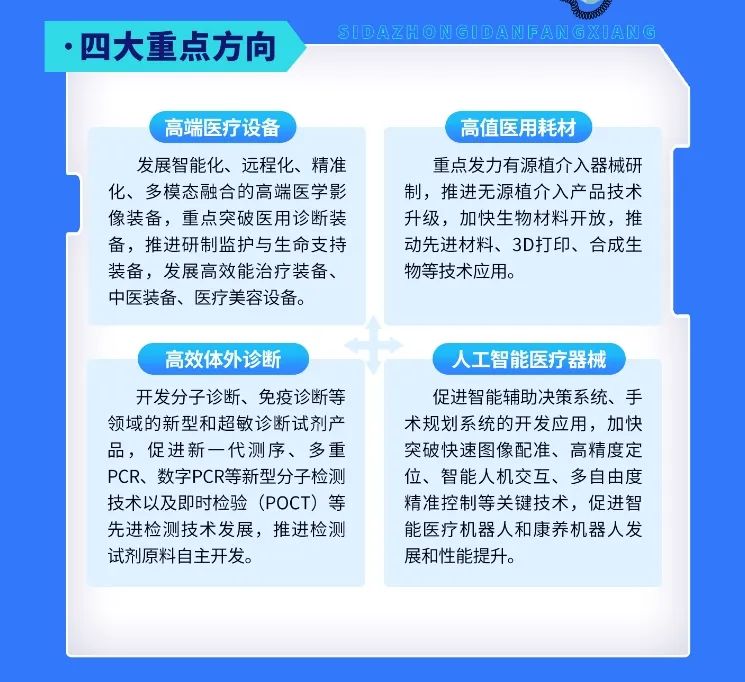 ·四大重点方向

SIDAZHONGIDANFANGXIANG

高端医疗设备

发展智能化、远程化、精准化、多模态融合的高端医学影像装备，重点突破医用诊断装备，推进研制监护与生命支持装备，发展高效能治疗装备、中医装备、医疗美容设备。

高值医用耗材

重点发力有源植介入器械研制，推进无源植介入产品技术升级，加快生物材料开放，推动先进材料、3D打印、合成生物等技术应用。

高效体外诊断

开发分子诊断、免疫诊断等领域的新型和超敏诊断试剂产品，促进新一代测序、多重PCR、数字PCR等新型分子检测技术以及即时检验（POCT）等先进检测技术发展，推进检测试剂原料自主开发。

人工智能医疗器械

促进智能辅助决策系统、手术规划系统的开发应用，加快突破快速图像配准、高精度定位、智能人机交互、多自由度精准控制等关键技术，促进智能医疗机器人和康养机器人发展和性能提升。